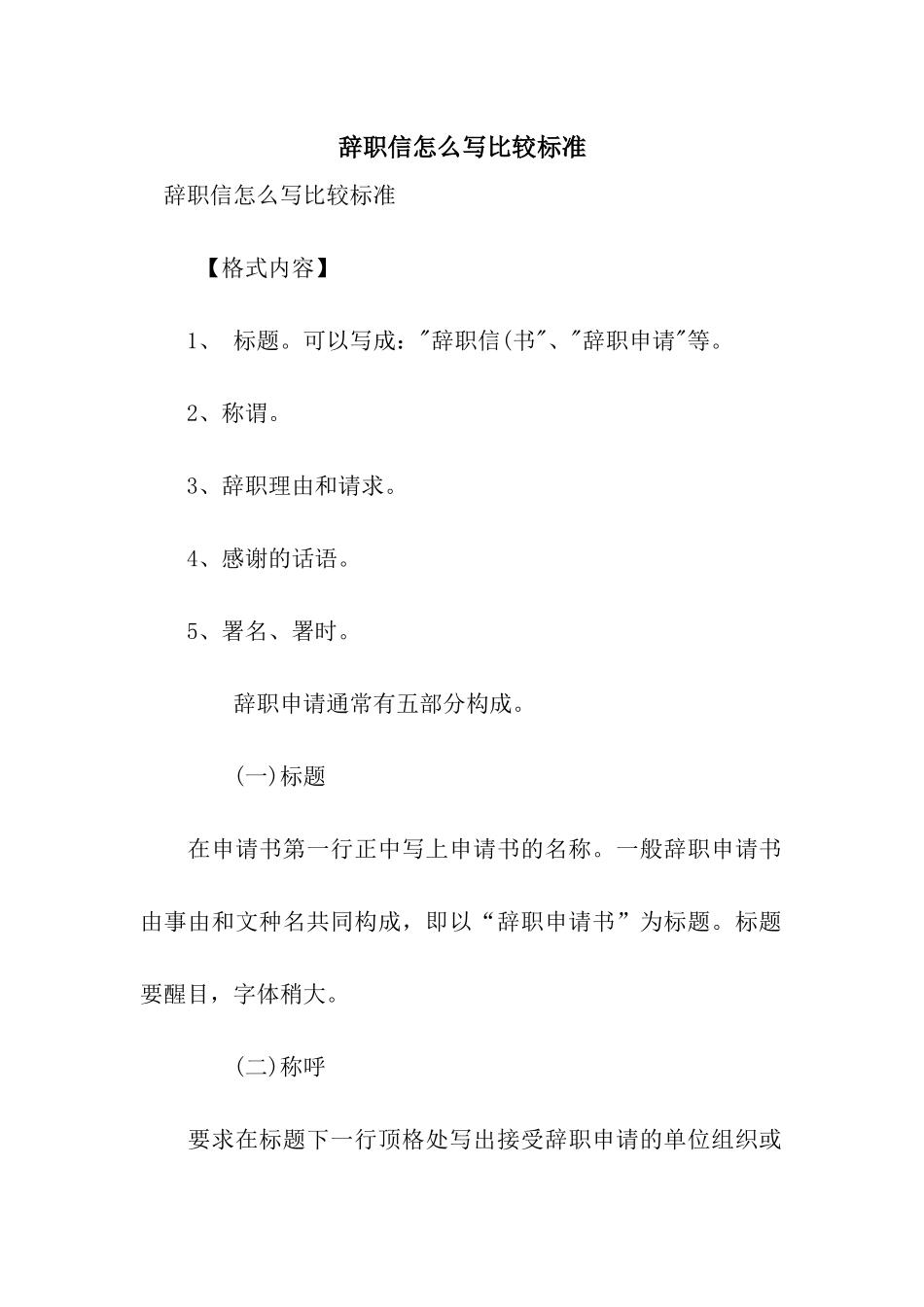 辞职信怎么写比较标准

辞职信怎么写比较标准

【格式内容】

1、 标题。可以写成："辞职信(书"、"辞职申请"等。

2、称谓。

3、辞职理由和请求。

4、感谢的话语。

5、署名、署时。

辞职申请通常有五部分构成。

(一)标题

在申请书第一行正中写上申请书的名称。一般辞职申请书由事由和文种名共同构成，即以“辞职申请书”为标题。标题要醒目，字体稍大。

(二)称呼

要求在标题下一行顶格处写出接受辞职申请的单位组织或